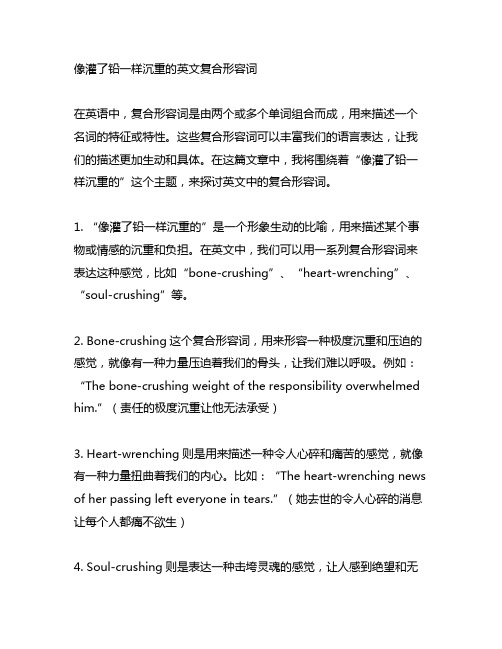 像灌了铅一样沉重的英文复合形容词

在英语中，复合形容词是由两个或多个单词组合而成，用来描述一个名词的特征或特性。这些复合形容词可以丰富我们的语言表达，让我们的描述更加生动和具体。在这篇文章中，我将围绕着“像灌了铅一样沉重的”这个主题，来探讨英文中的复合形容词。

1. “像灌了铅一样沉重的”是一个形象生动的比喻，用来描述某个事物或情感的沉重和负担。在英文中，我们可以用一系列复合形容词来表达这种感觉，比如“bone-crushing”、“heart-wrenching”、“soul-crushing”等。

2. Bone-crushing 这个复合形容词，用来形容一种极度沉重和压迫的感觉，就像有一种力量压迫着我们的骨头，让我们难以呼吸。例如：“The bone-crushing weight of the responsibility overwhelmed him.”（责任的极度沉重让他无法承受）

3. Heart-wrenching 则是用来描述一种令人心碎和痛苦的感觉，就像有一种力量扭曲着我们的内心。比如：“The heart-wrenching news of her passing left everyone in tears.”（她去世的令人心碎的消息让每个人都痛不欲生）

4. Soul-crushing 则是表达一种击垮灵魂的感觉，让人感到绝望和无